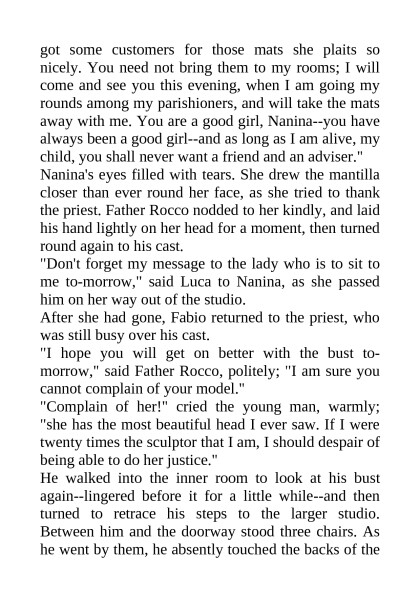 got some customers for those mats she plaits so nicely. You need not bring them to my rooms; I will come and see you this evening, when I am going my rounds among my parishioners, and will take the mats away with me. You are a good girl, Nanina--you have always been a good girl--and as long as I am alive, my child, you shall never want a friend and an adviser."

Nanina's eyes filled with tears. She drew the mantilla closer than ever round her face, as she tried to thank the priest. Father Rocco nodded to her kindly, and laid his hand lightly on her head for a moment, then turned round again to his cast.

"Don't forget my message to the lady who is to sit to me to-morrow," said Luca to Nanina, as she passed him on her way out of the studio.

After she had gone, Fabio returned to the priest, who was still busy over his cast.

"I hope you will get on better with the bust to-morrow," said Father Rocco, politely; "I am sure you cannot complain of your model."

"Complain of her!" cried the young man, warmly; "she has the most beautiful head I ever saw. If I were twenty times the sculptor that I am, I should despair of being able to do her justice."

He walked into the inner room to look at his bust again--lingered before it for a little while--and then turned to retrace his steps to the larger studio. Between him and the doorway stood three chairs. As he went by them, he absently touched the backs of the